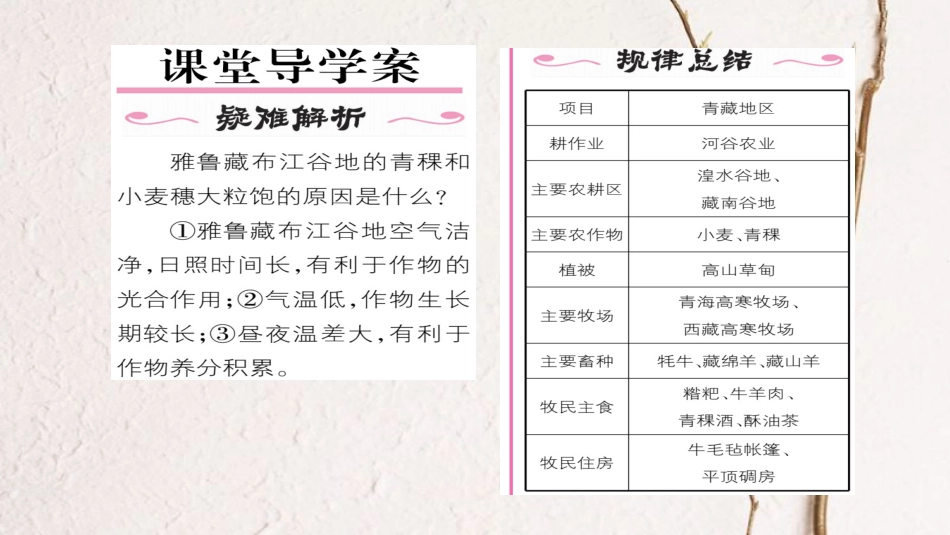 课堂导学案

疑难解析

雅鲁藏布江谷地的青稞和小麦穗大粒饱的原因是什么?

①雅鲁藏布江谷地空气洁净,日照时间长,有利于作物的光合作用;②气温低,作物生长期较长;③昼夜温差大,有利于作物养分积累。

规律总结

| 项目 | 青藏地区 |
|---|---|
| 耕作业 | 河谷农业 |
| 主要农耕区 | 湟水谷地、藏南谷地 |
| 主要农作物 | 小麦、青稞 |
| 植被 | 高山草甸 |
| 主要牧场 | 青海高寒牧场、西藏高寒牧场 |
| 主要畜种 | 牦牛、藏绵羊、藏山羊 |
| 牧民主食 | 糌粑、牛羊肉、青稞酒、酥油茶 |
| 牧民住房 | 牛毛毡帐篷、平顶碉房 |